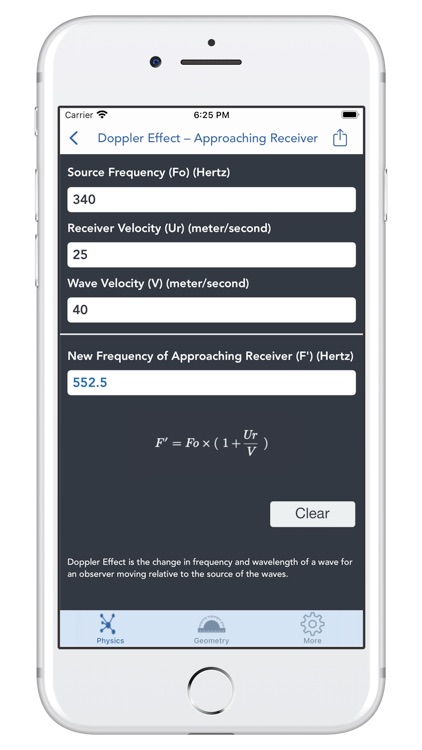 Carrier
6:25 PM

Doppler Effect – Approaching Receiver

Source Frequency (Fo) (Hertz)

340

Receiver Velocity (Ur) (meter/second)

25

Wave Velocity (V) (meter/second)

40

New Frequency of Approaching Receiver (F') (Hertz)

552.5

$F' = Fo \times (1 + \frac{Ur}{V})$

Clear

Doppler Effect is the change in frequency and wavelength of a wave for an observer moving relative to the source of the waves.

Physics
Geometry
More